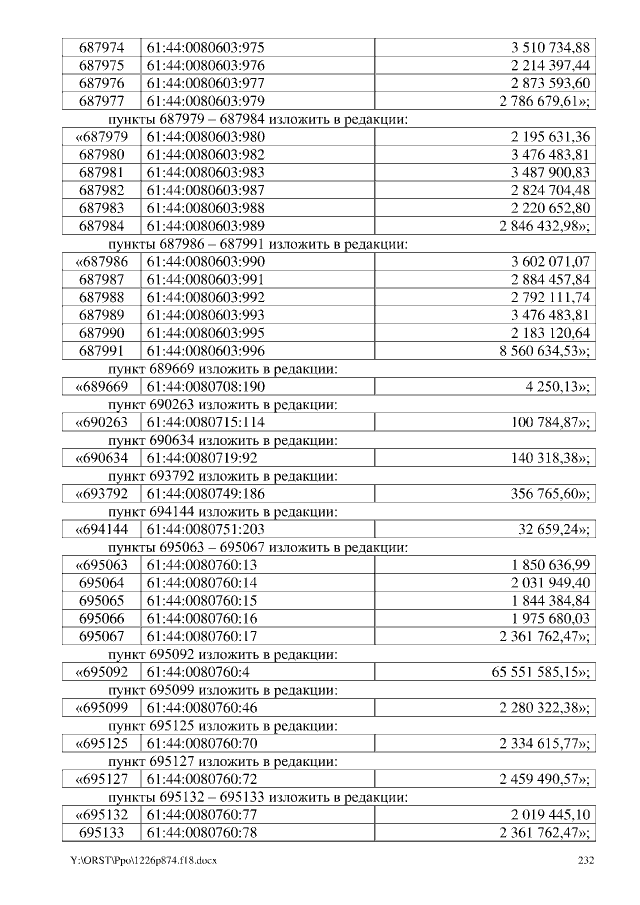 | 687974 | 61:44:0080603:975 | 3 510 734,88 |
|---|---|---|
| 687975 | 61:44:0080603:976 | 2 214 397,44 |
| 687976 | 61:44:0080603:977 | 2 873 593,60 |
| 687977 | 61:44:0080603:979 | 2 786 679,61»; |

пункты 687979 – 687984 изложить в редакции:

| «687979 | 61:44:0080603:980 | 2 195 631,36 |
|---|---|---|
| 687980 | 61:44:0080603:982 | 3 476 483,81 |
| 687981 | 61:44:0080603:983 | 3 487 900,83 |
| 687982 | 61:44:0080603:987 | 2 824 704,48 |
| 687983 | 61:44:0080603:988 | 2 220 652,80 |
| 687984 | 61:44:0080603:989 | 2 846 432,98»; |

пункты 687986 – 687991 изложить в редакции:

| «687986 | 61:44:0080603:990 | 3 602 071,07 |
|---|---|---|
| 687987 | 61:44:0080603:991 | 2 884 457,84 |
| 687988 | 61:44:0080603:992 | 2 792 111,74 |
| 687989 | 61:44:0080603:993 | 3 476 483,81 |
| 687990 | 61:44:0080603:995 | 2 183 120,64 |
| 687991 | 61:44:0080603:996 | 8 560 634,53»; |

пункт 689669 изложить в редакции:

| «689669 | 61:44:0080708:190 | 4 250,13»; |
|---|---|---|

пункт 690263 изложить в редакции:

| «690263 | 61:44:0080715:114 | 100 784,87»; |
|---|---|---|

пункт 690634 изложить в редакции:

| «690634 | 61:44:0080719:92 | 140 318,38»; |
|---|---|---|

пункт 693792 изложить в редакции:

| «693792 | 61:44:0080749:186 | 356 765,60»; |
|---|---|---|

пункт 694144 изложить в редакции:

| «694144 | 61:44:0080751:203 | 32 659,24»; |
|---|---|---|

пункты 695063 – 695067 изложить в редакции:

| «695063 | 61:44:0080760:13 | 1 850 636,99 |
|---|---|---|
| 695064 | 61:44:0080760:14 | 2 031 949,40 |
| 695065 | 61:44:0080760:15 | 1 844 384,84 |
| 695066 | 61:44:0080760:16 | 1 975 680,03 |
| 695067 | 61:44:0080760:17 | 2 361 762,47»; |

пункт 695092 изложить в редакции:

| «695092 | 61:44:0080760:4 | 65 551 585,15»; |
|---|---|---|

пункт 695099 изложить в редакции:

| «695099 | 61:44:0080760:46 | 2 280 322,38»; |
|---|---|---|

пункт 695125 изложить в редакции:

| «695125 | 61:44:0080760:70 | 2 334 615,77»; |
|---|---|---|

пункт 695127 изложить в редакции:

| «695127 | 61:44:0080760:72 | 2 459 490,57»; |
|---|---|---|

пункты 695132 – 695133 изложить в редакции:

| «695132 | 61:44:0080760:77 | 2 019 445,10 |
|---|---|---|
| 695133 | 61:44:0080760:78 | 2 361 762,47»; |

Y:\ORST\Ppo\1226p874.f18.docx 232